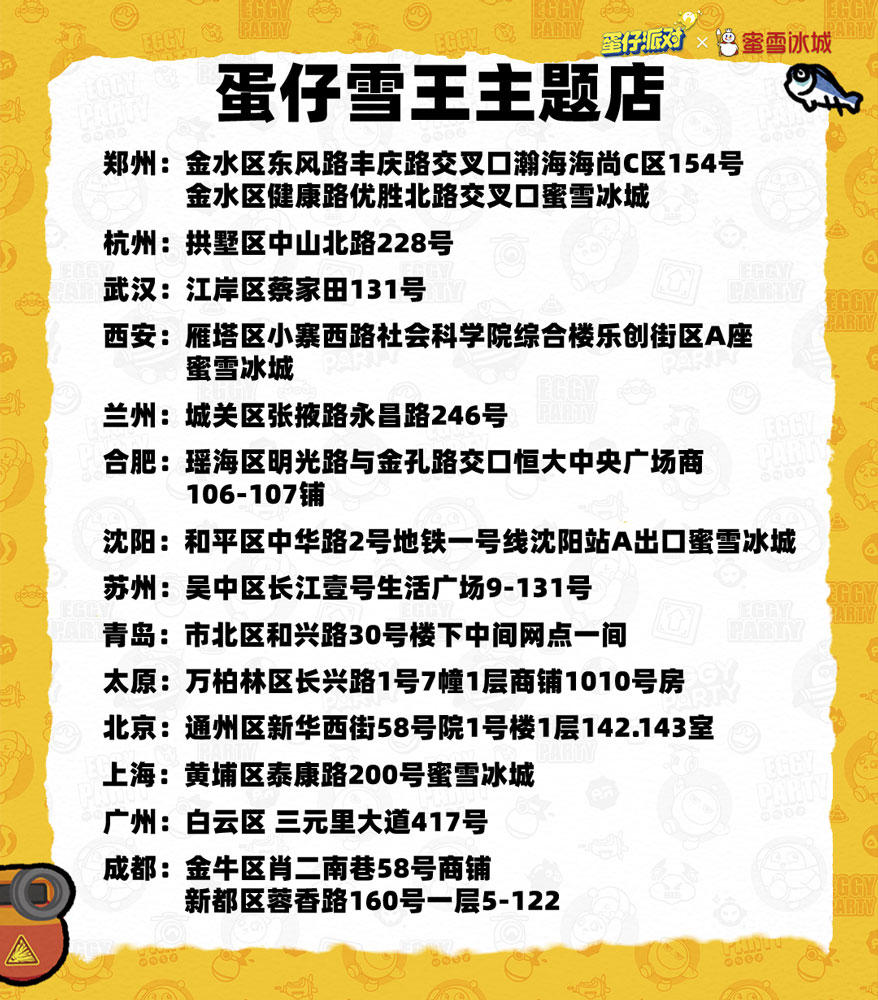 蛋仔派对 × 蜜雪冰城

蛋仔雪王主题店

郑州：金水区东风路丰庆路交叉口瀚海海尚C区154号
金水区健康路优胜北路交叉口蜜雪冰城

杭州：拱墅区中山北路228号

武汉：江岸区蔡家田131号

西安：雁塔区小寨西路社会科学院综合楼乐创街区A座蜜雪冰城

兰州：城关区张掖路永昌路246号

合肥：瑶海区明光路与金孔路交口恒大中央广场商106-107铺

沈阳：和平区中华路2号地铁一号线沈阳站A出口蜜雪冰城

苏州：吴中区长江壹号生活广场9-131号

青岛：市北区和兴路30号楼下中间网点一间

太原：万柏林区长兴路1号7幢1层商铺1010号房

北京：通州区新华西街58号院1号楼1层142.143室

上海：黄埔区泰康路200号蜜雪冰城

广州：白云区 三元里大道417号

成都：金牛区肖二南巷58号商铺
新都区蓉香路160号一层5-122